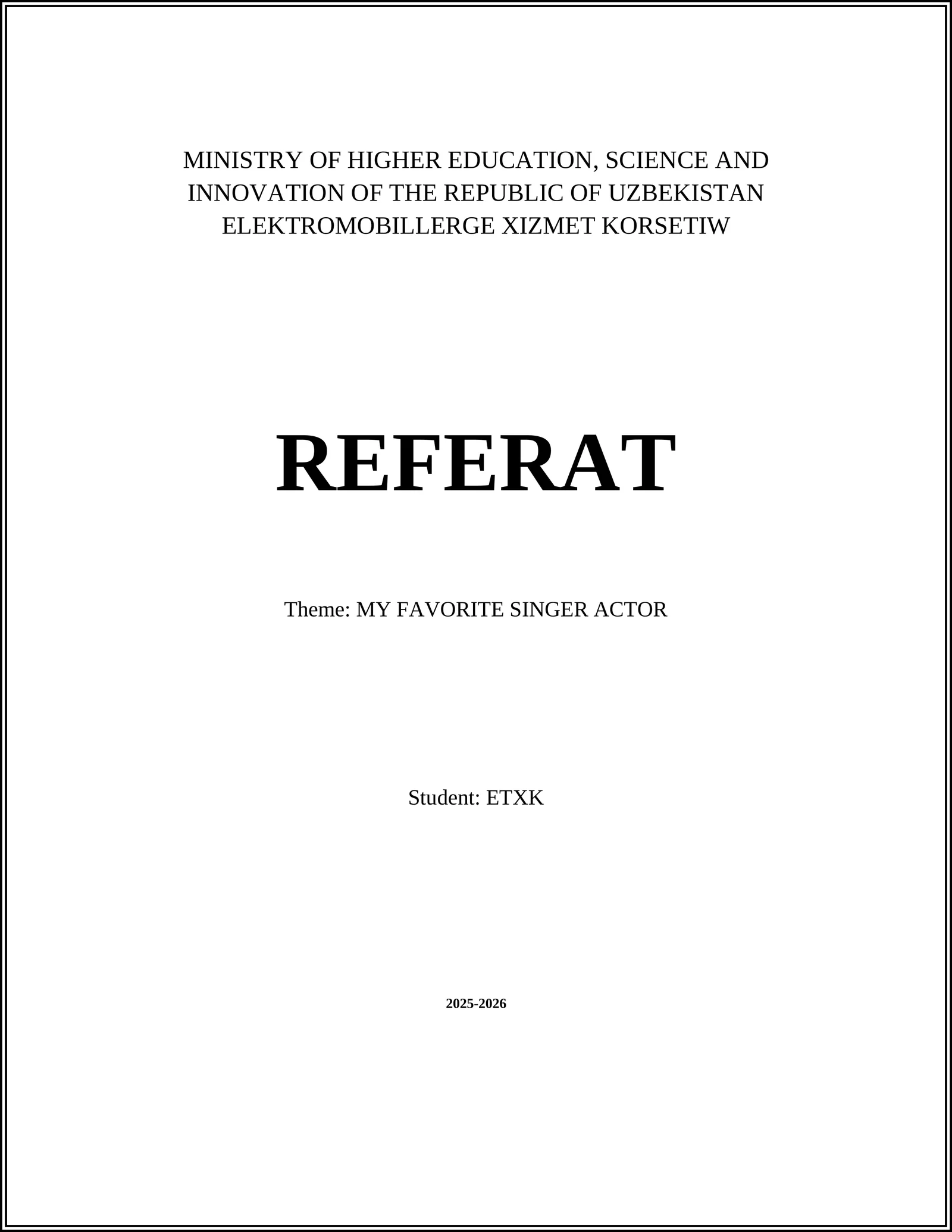 MINISTRY OF HIGHER EDUCATION, SCIENCE AND INNOVATION OF THE REPUBLIC OF UZBEKISTAN ELEKTROMOBILLERGE XIZMET KORSETIW

REFERAT

Theme: MY FAVORITE SINGER ACTOR

Student: ETXK

2025-2026